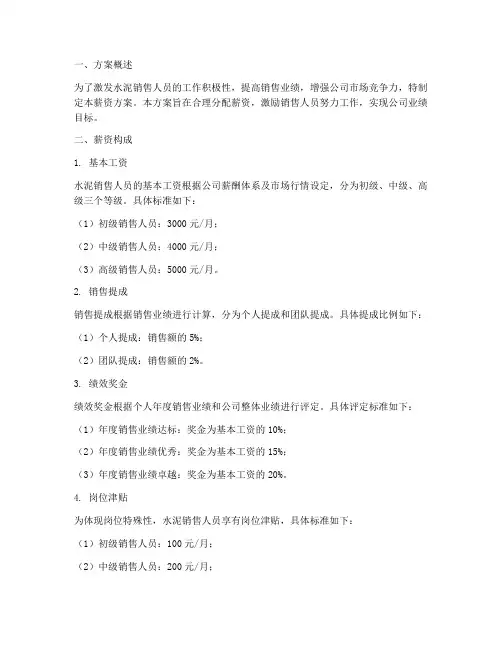 一、方案概述

为了激发水泥销售人员的工作积极性，提高销售业绩，增强公司市场竞争力，特制定本薪资方案。本方案旨在合理分配薪资，激励销售人员努力工作，实现公司业绩目标。

二、薪资构成

1. 基本工资

水泥销售人员的基本工资根据公司薪酬体系及市场行情设定，分为初级、中级、高级三个等级。具体标准如下：

（1）初级销售人员：3000 元/月；

（2）中级销售人员：4000 元/月；

（3）高级销售人员：5000 元/月。

2. 销售提成

销售提成根据销售业绩进行计算，分为个人提成和团队提成。具体提成比例如下：

（1）个人提成：销售额的 5%；

（2）团队提成：销售额的 2%。

3. 绩效奖金

绩效奖金根据个人年度销售业绩和公司整体业绩进行评定。具体评定标准如下：

（1）年度销售业绩达标：奖金为基本工资的 10%；

（2）年度销售业绩优秀：奖金为基本工资的 15%；

（3）年度销售业绩卓越：奖金为基本工资的 20%。

4. 岗位津贴

为体现岗位特殊性，水泥销售人员享有岗位津贴，具体标准如下：

（1）初级销售人员：100 元/月；

（2）中级销售人员：200 元/月；